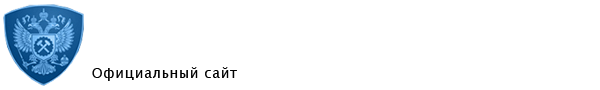 Официальный сайт